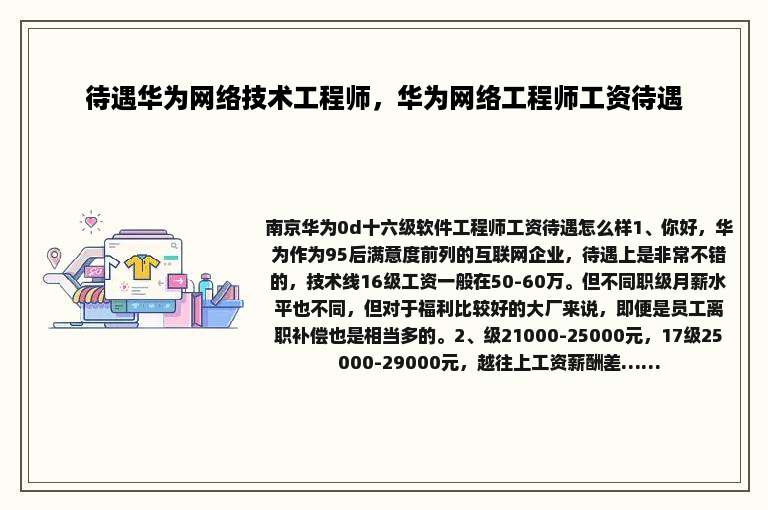 待遇华为网络技术工程师，华为网络工程师工资待遇

南京华为0d十六级软件工程师工资待遇怎么样1、你好，华为作为95后满意度前列的互联网企业，待遇上是非常不错的，技术线16级工资一般在50-60万。但不同职级月薪水平也不同，但对于福利比较好的大厂来说，即便是员工离职补偿也是相当多的。2、级21000-25000元，17级25000-29000元，越往上工资薪酬差......